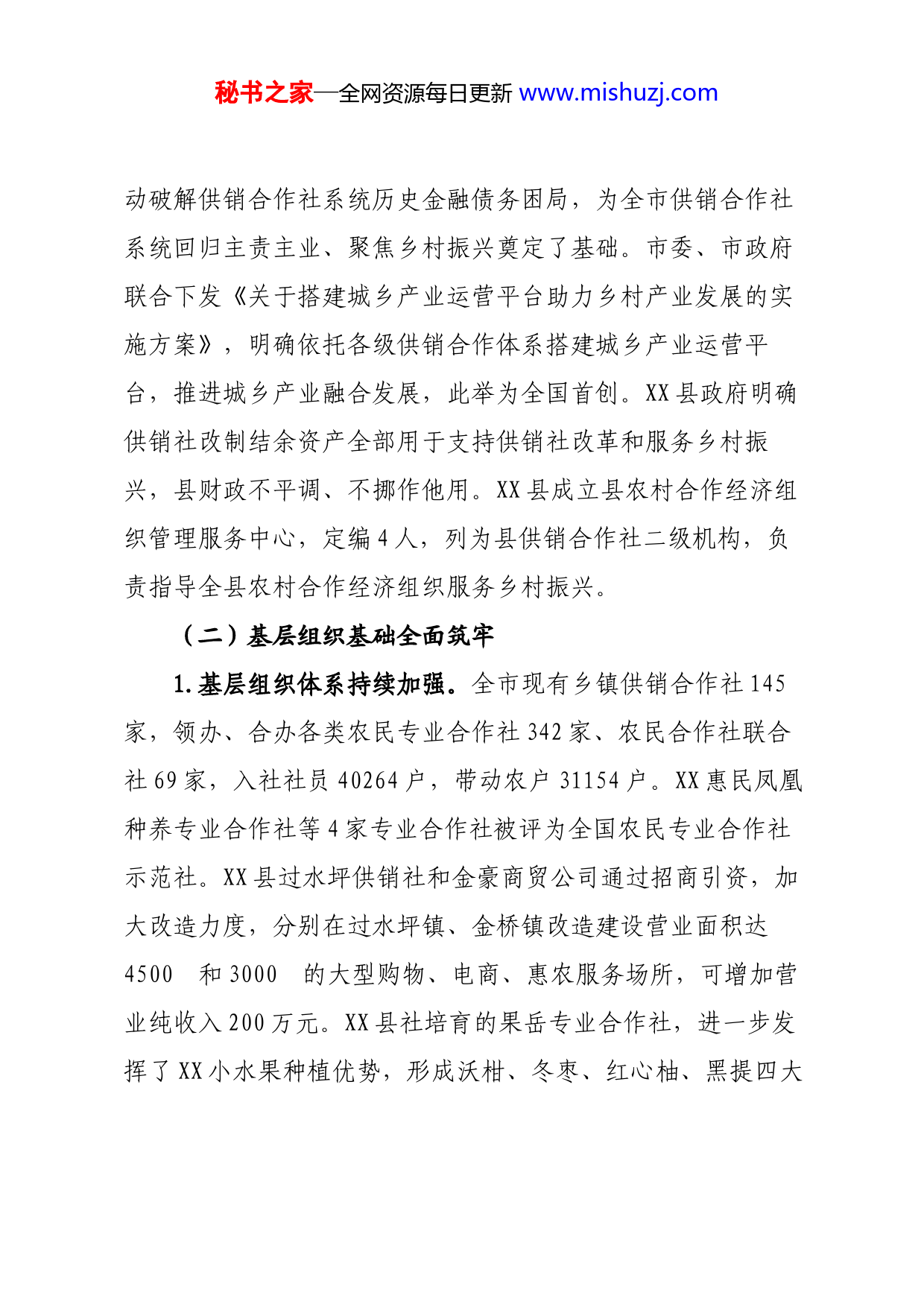 秘书之家—全网资源每日更新 www.mishuzj.com

动破解供销合作社系统历史金融债务困局，为全市供销合作社系统回归主责主业、聚焦乡村振兴奠定了基础。市委、市政府联合下发《关于搭建城乡产业运营平台助力乡村产业发展的实施方案》，明确依托各级供销合作体系搭建城乡产业运营平台，推进城乡产业融合发展，此举为全国首创。XX县政府明确供销社改制结余资产全部用于支持供销社改革和服务乡村振兴，县财政不平调、不挪作他用。XX县成立县农村合作经济组织管理服务中心，定编4人，列为县供销合作社二级机构，负责指导全县农村合作经济组织服务乡村振兴。

（二）基层组织基础全面筑牢

1.基层组织体系持续加强。全市现有乡镇供销合作社145家，领办、合办各类农民专业合作社342家、农民合作社联合社69家，入社社员40264户，带动农户31154户。XX惠民凤凰种养专业合作社等4家专业合作社被评为全国农民专业合作社示范社。XX县过水坪供销社和金豪商贸公司通过招商引资，加大改造力度，分别在过水坪镇、金桥镇改造建设营业面积达4500 和3000 的大型购物、电商、惠农服务场所，可增加营业纯收入200万元。XX县社培育的果岳专业合作社，进一步发挥了XX小水果种植优势，形成沃柑、冬枣、红心柚、黑提四大